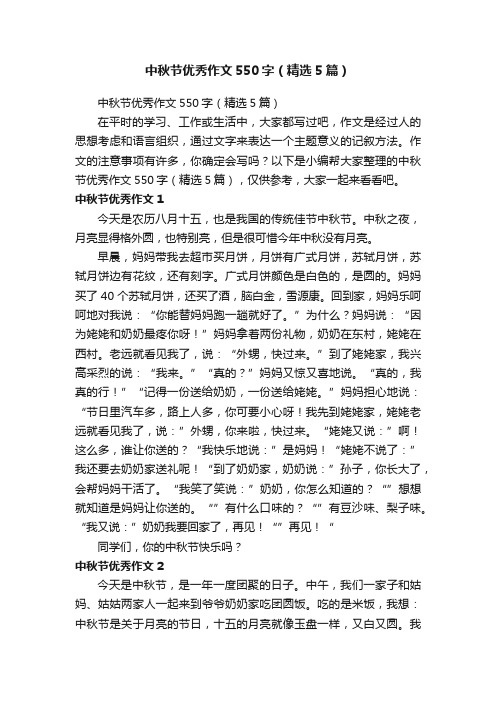 中秋节优秀作文550字（精选5篇）

中秋节优秀作文550字（精选5篇）

在平时的学习、工作或生活中，大家都写过吧，作文是经过人的思想考虑和语言组织，通过文字来表达一个主题意义的记叙方法。作文的注意事项有许多，你确定会写吗？以下是小编帮大家整理的中秋节优秀作文550字（精选5篇），仅供参考，大家一起来看看吧。

中秋节优秀作文1

今天是农历八月十五，也是我国的传统佳节中秋节。中秋之夜，月亮显得格外圆，也特别亮，但是很可惜今年中秋没有月亮。

早晨，妈妈带我去超市买月饼，月饼有广式月饼，苏轼月饼，苏轼月饼边有花纹，还有刻字。广式月饼颜色是白色的，是圆的。妈妈买了40个苏轼月饼，还买了酒，脑白金，雪源康。回到家，妈妈乐呵呵地对我说：“你能替妈妈跑一趟就好了。”为什么？妈妈说：“因为姥姥和奶奶最疼你呀！”妈妈拿着两份礼物，奶奶在东村，姥姥在西村。老远就看见我了，说：“外甥，快过来。”到了姥姥家，我兴高采烈的说：“我来。”“真的？”妈妈又惊又喜地说。“真的，我真的行！”“记得一份送给奶奶，一份送给姥姥。”妈妈担心地说：“节日里汽车多，路上人多，你可要小心呀！我先到姥姥家，姥姥老远就看见我了，说：”外甥，你来啦，快过来。“姥姥又说：”啊！这么多，谁让你送的？“我快乐地说：”是妈妈！“姥姥不说了：”我还要去奶奶家送礼呢！“到了奶奶家，奶奶说：”孙子，你长大了，会帮妈妈干活了。“我笑了笑说：”奶奶，你怎么知道的？“”想想就知道是妈妈让你送的。“”有什么口味的？“”有豆沙味、梨子味。“我又说：”奶奶我要回家了，再见！“”再见！“

同学们，你的中秋节快乐吗？

中秋节优秀作文2

今天是中秋节，是一年一度团聚的日子。中午，我们一家子和姑妈、姑姑两家人一起来到爷爷奶奶家吃团圆饭。吃的是米饭，我想：中秋节是关于月亮的节日，十五的月亮就像玉盘一样，又白又圆。我